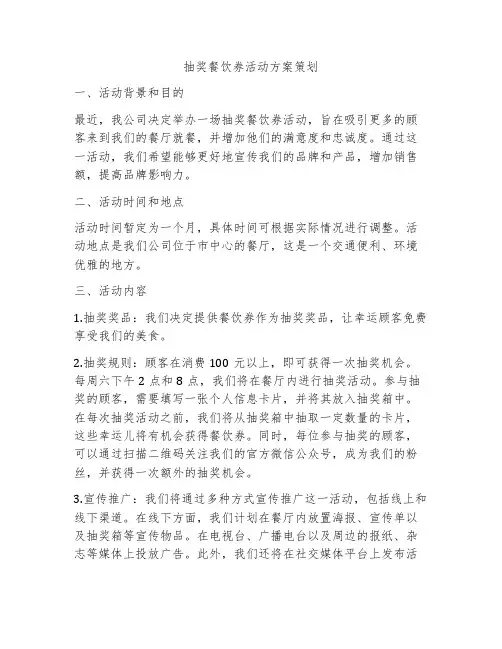 抽奖餐饮券活动方案策划

一、活动背景和目的

最近，我公司决定举办一场抽奖餐饮券活动，旨在吸引更多的顾客来到我们的餐厅就餐，并增加他们的满意度和忠诚度。通过这一活动，我们希望能够更好地宣传我们的品牌和产品，增加销售额，提高品牌影响力。

二、活动时间和地点

活动时间暂定为一个月，具体时间可根据实际情况进行调整。活动地点是我们公司位于市中心的餐厅，这是一个交通便利、环境优雅的地方。

三、活动内容

1.抽奖奖品：我们决定提供餐饮券作为抽奖奖品，让幸运顾客免费享受我们的美食。

2.抽奖规则：顾客在消费 100 元以上，即可获得一次抽奖机会。每周六下午 2 点和 8 点，我们将在餐厅内进行抽奖活动。参与抽奖的顾客，需要填写一张个人信息卡片，并将其放入抽奖箱中。在每次抽奖活动之前，我们将从抽奖箱中抽取一定数量的卡片，这些幸运儿将有机会获得餐饮券。同时，每位参与抽奖的顾客，可以通过扫描二维码关注我们的官方微信公众号，成为我们的粉丝，并获得一次额外的抽奖机会。

3.宣传推广：我们将通过多种方式宣传推广这一活动，包括线上和线下渠道。在线下方面，我们计划在餐厅内放置海报、宣传单以及抽奖箱等宣传物品。在电视台、广播电台以及周边的报纸、杂志等媒体上投放广告。此外，我们还将在社交媒体平台上发布活